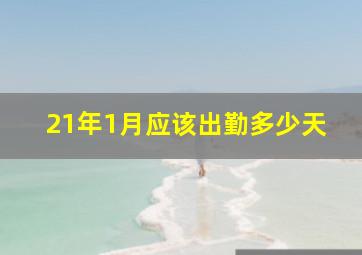 21年1月应该出勤多少天